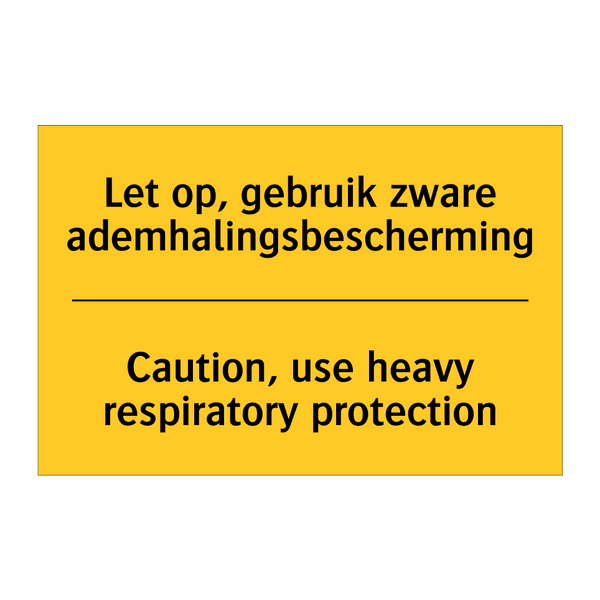 Let op, gebruik zware ademhalingsbescherming

Caution, use heavy respiratory protection